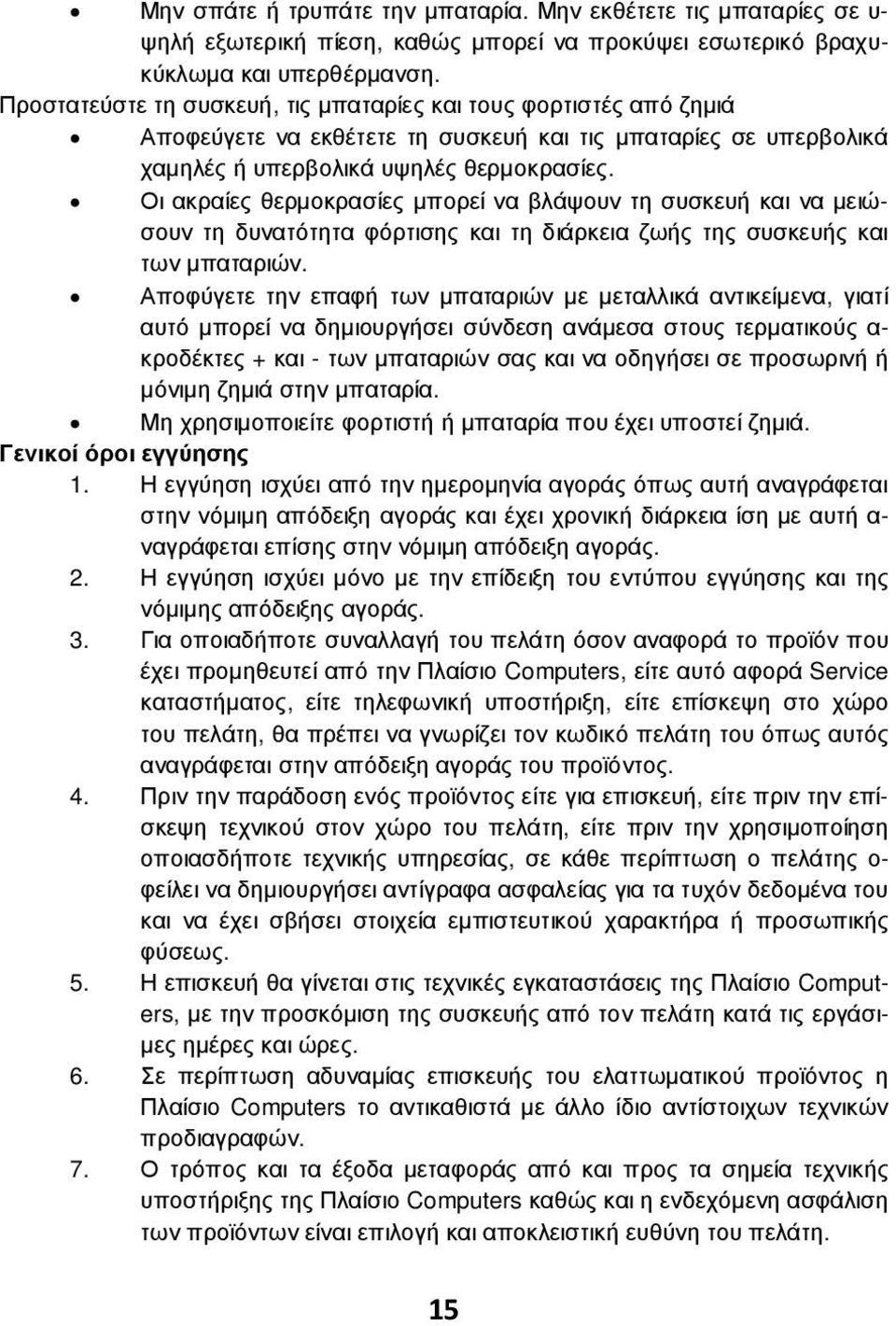 • Μην σπάτε ή τρυπάτε την μπαταρία. Μην εκθέτετε τις μπαταρίες σε υψηλή εξωτερική πίεση, καθώς μπορεί να προκύψει εσωτερικό βραχυκύκλωμα και υπερθέρμανση.

Προστατεύστε τη συσκευή, τις μπαταρίες και τους φορτιστές από ζημιά

• Αποφεύγετε να εκθέτετε τη συσκευή και τις μπαταρίες σε υπερβολικά χαμηλές ή υπερβολικά υψηλές θερμοκρασίες.
• Οι ακραίες θερμοκρασίες μπορεί να βλάψουν τη συσκευή και να μειώσουν τη δυνατότητα φόρτισης και τη διάρκεια ζωής της συσκευής και των μπαταριών.
• Αποφύγετε την επαφή των μπαταριών με μεταλλικά αντικείμενα, γιατί αυτό μπορεί να δημιουργήσει σύνδεση ανάμεσα στους τερματικούς ακροδέκτες + και - των μπαταριών σας και να οδηγήσει σε προσωρινή ή μόνιμη ζημιά στην μπαταρία.
• Μη χρησιμοποιείτε φορτιστή ή μπαταρία που έχει υποστεί ζημιά.

Γενικοί όροι εγγύησης

1. Η εγγύηση ισχύει από την ημερομηνία αγοράς όπως αυτή αναγράφεται στην νόμιμη απόδειξη αγοράς και έχει χρονική διάρκεια ίση με αυτή αναγράφεται επίσης στην νόμιμη απόδειξη αγοράς.
2. Η εγγύηση ισχύει μόνο με την επίδειξη του εντύπου εγγύησης και της νόμιμης απόδειξης αγοράς.
3. Για οποιαδήποτε συναλλαγή του πελάτη όσον αναφορά το προϊόν που έχει προμηθευτεί από την Πλαίσιο Computers, είτε αυτό αφορά Service καταστήματος, είτε τηλεφωνική υποστήριξη, είτε επίσκεψη στο χώρο του πελάτη, θα πρέπει να γνωρίζει τον κωδικό πελάτη του όπως αυτός αναγράφεται στην απόδειξη αγοράς του προϊόντος.
4. Πριν την παράδοση ενός προϊόντος είτε για επισκευή, είτε πριν την επίσκεψη τεχνικού στον χώρο του πελάτη, είτε πριν την χρησιμοποίηση οποιασδήποτε τεχνικής υπηρεσίας, σε κάθε περίπτωση ο πελάτης οφείλει να δημιουργήσει αντίγραφα ασφαλείας για τα τυχόν δεδομένα του και να έχει σβήσει στοιχεία εμπιστευτικού χαρακτήρα ή προσωπικής φύσεως.
5. Η επισκευή θα γίνεται στις τεχνικές εγκαταστάσεις της Πλαίσιο Computers, με την προσκόμιση της συσκευής από τον πελάτη κατά τις εργάσιμες ημέρες και ώρες.
6. Σε περίπτωση αδυναμίας επισκευής του ελαττωματικού προϊόντος η Πλαίσιο Computers το αντικαθιστά με άλλο ίδιο αντίστοιχων τεχνικών προδιαγραφών.
7. Ο τρόπος και τα έξοδα μεταφοράς από και προς τα σημεία τεχνικής υποστήριξης της Πλαίσιο Computers καθώς και η ενδεχόμενη ασφάλιση των προϊόντων είναι επιλογή και αποκλειστική ευθύνη του πελάτη.

15